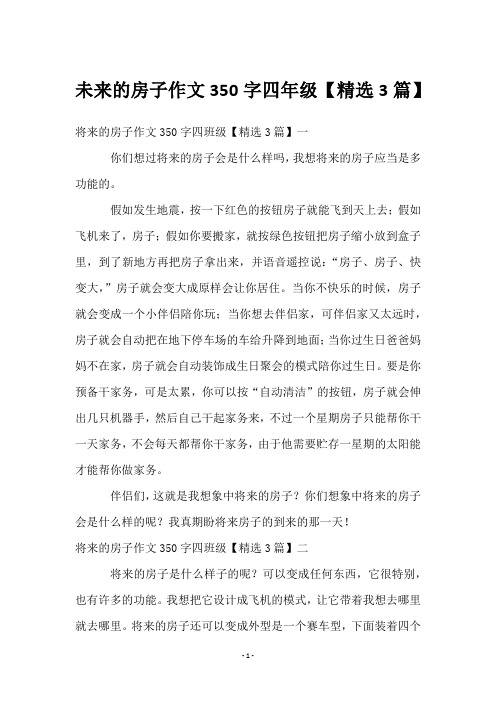 未来的房子作文 350 字四年级【精选 3 篇】

将来的房子作文 350 字四班级【精选 3 篇】一

你们想过将来的房子会是什么样吗，我想将来的房子应当是多功能的。

假如发生地震，按一下红色的按钮房子就能飞到天上去；假如飞机来了，房子；假如你要搬家，就按绿色按钮把房子缩小放到盒子里，到了新地方再把房子拿出来，并语音遥控说：“房子、房子、快变大，”房子就会变大成原样会让你居住。当你不快乐的时候，房子就会变成一个小伴侣陪你玩；当你想去伴侣家，可伴侣家又太远时，房子就会自动把在地下停车场的车给升降到地面；当你过生日爸爸妈妈不在家，房子就会自动装饰成生日聚会的模式陪你过生日。要是你预备干家务，可是太累，你可以按“自动清洁”的按钮，房子就会伸出几只机器手，然后自己干起家务来，不过一个星期房子只能帮你干一天家务，不会每天都帮你干家务，由于他需要贮存一星期的太阳能才能帮你做家务。

伴侣们，这就是我想象中将来的房子？你们想象中将来的房子会是什么样的呢？我真期盼将来房子的到来的那一天！

将来的房子作文 350 字四班级【精选 3 篇】二

将来的房子是什么样子的呢？可以变成任何东西，它很特别，也有许多的功能。我想把它设计成飞机的模式，让它带着我想去哪里就去哪里。将来的房子还可以变成外型是一个赛车型，下面装着四个

- 1 -